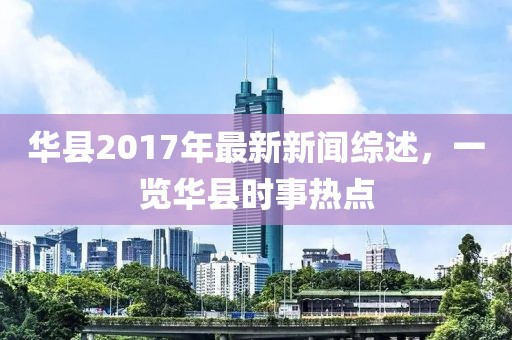 华县2017年最新新闻综述，一览华县时事热点